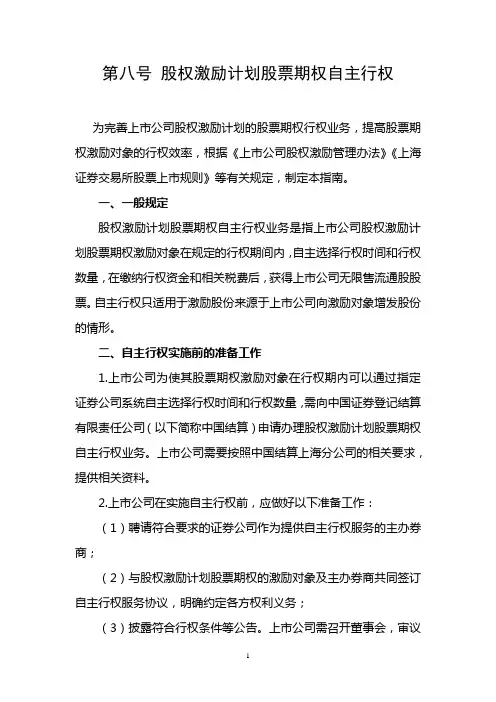 第八号 股权激励计划股票期权自主行权

为完善上市公司股权激励计划的股票期权行权业务，提高股票期权激励对象的行权效率，根据《上市公司股权激励管理办法》《上海证券交易所股票上市规则》等有关规定，制定本指南。

一、一般规定

股权激励计划股票期权自主行权业务是指上市公司股权激励计划股票期权激励对象在规定的行权期间内，自主选择行权时间和行权数量，在缴纳行权资金和相关税费后，获得上市公司无限售流通股股票。自主行权只适用于激励股份来源于上市公司向激励对象增发股份的情形。

二、自主行权实施前的准备工作

1.上市公司为使其股票期权激励对象在行权期内可以通过指定证券公司系统自主选择行权时间和行权数量，需向中国证券登记结算有限责任公司（以下简称中国结算）申请办理股权激励计划股票期权自主行权业务。上市公司需要按照中国结算上海分公司的相关要求，提供相关资料。

2.上市公司在实施自主行权前，应做好以下准备工作：

（1）聘请符合要求的证券公司作为提供自主行权服务的主办券商；

（2）与股权激励计划股票期权的激励对象及主办券商共同签订自主行权服务协议，明确约定各方权利义务；

（3）披露符合行权条件等公告。上市公司需召开董事会，审议

1